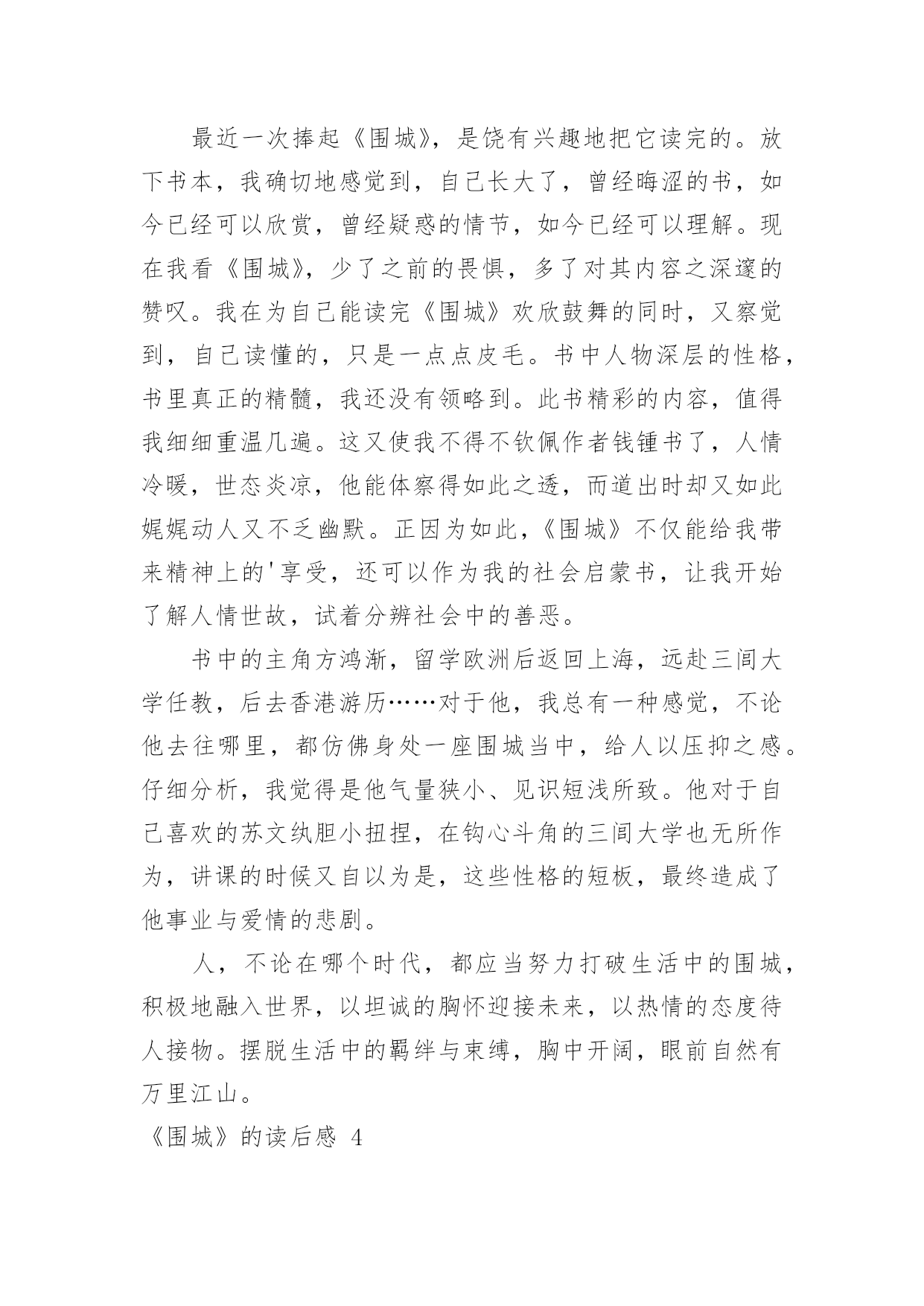 最近一次捧起《围城》，是饶有兴趣地把它读完的。放下书本，我确切地感觉到，自己长大了，曾经晦涩的书，如今已经可以欣赏，曾经疑惑的情节，如今已经可以理解。现在我看《围城》，少了之前的畏惧，多了对其内容之深邃的赞叹。我在为自己能读完《围城》欢欣鼓舞的同时，又察觉到，自己读懂的，只是一点点皮毛。书中人物深层的性格，书里真正的精髓，我还没有领略到。此书精彩的内容，值得我细细重温几遍。这又使我不得不钦佩作者钱锺书了，人情冷暖，世态炎凉，他能体察得如此之透，而道出时却又如此娓娓动人又不乏幽默。正因为如此，《围城》不仅能给我带来精神上的'享受，还可以作为我的社会启蒙书，让我开始了解人情世故，试着分辨社会中的善恶。

书中的主角方鸿渐，留学欧洲后返回上海，远赴三闾大学任教，后去香港游历……对于他，我总有一种感觉，不论他去往哪里，都仿佛身处一座围城当中，给人以压抑之感。仔细分析，我觉得是他气量狭小、见识短浅所致。他对于自己喜欢的苏文纨胆小扭捏，在钩心斗角的三闾大学也无所作为，讲课的时候又自以为是，这些性格的短板，最终造成了他事业与爱情的悲剧。

人，不论在哪个时代，都应当努力打破生活中的围城，积极地融入世界，以坦诚的胸怀迎接未来，以热情的态度待人接物。摆脱生活中的羁绊与束缚，胸中开阔，眼前自然有万里江山。

《围城》的读后感 4